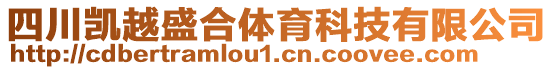 四川凯越盛合体育科技有限公司
http://cdbertramlou1.cn.coovee.com